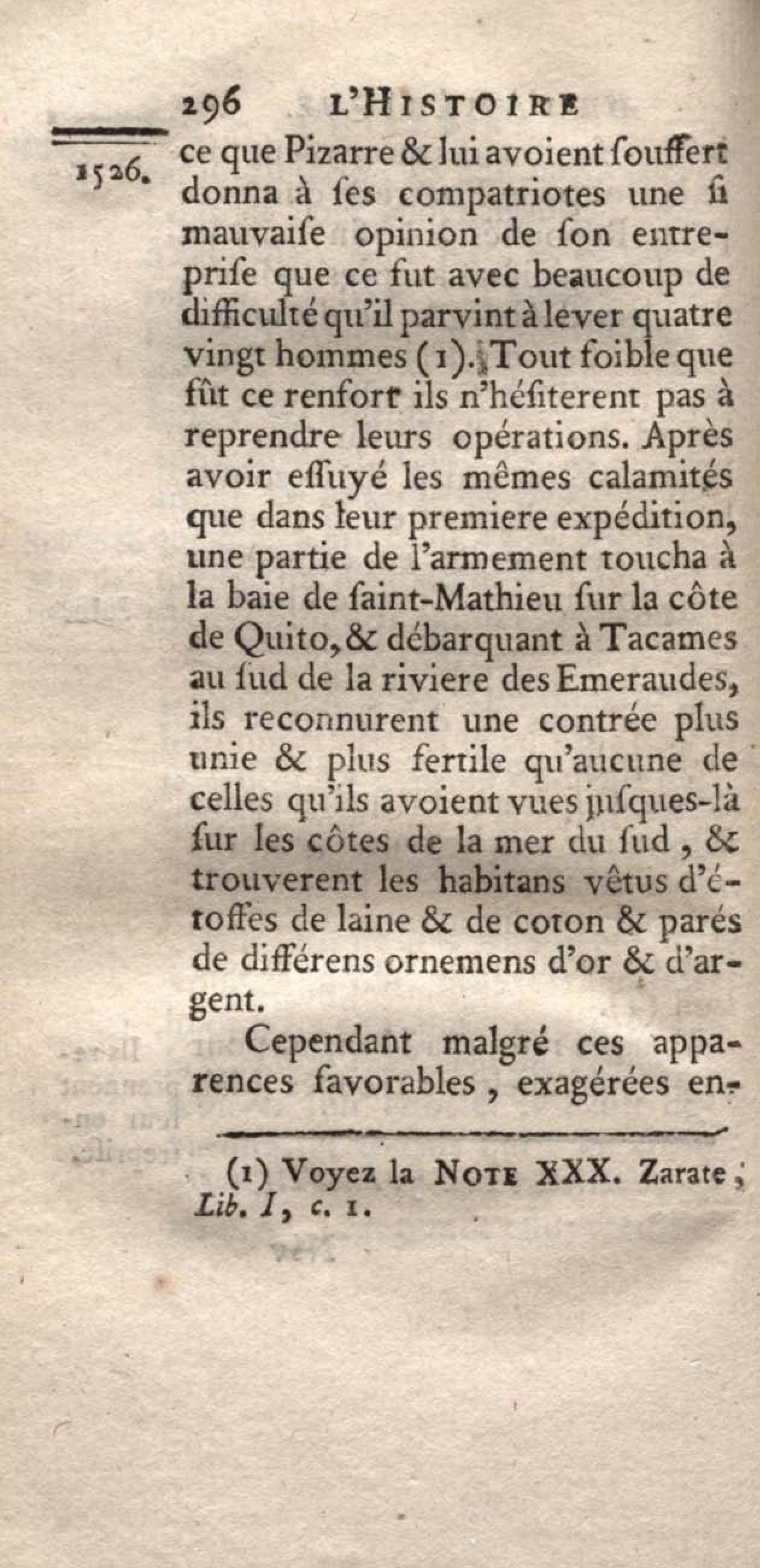 296 L'HISTOIRE

1526.

ce que Pizarre & lui avoient souffert donna à ses compatriotes une si mauvaise opinion de son entreprise que ce fut avec beaucoup de difficulté qu'il parvint à lever quatre vingt hommes (1). Tout foible que fût ce renfort ils n'hésiterent pas à reprendre leurs opérations. Après avoir essuyé les mêmes calamités que dans leur premiere expédition, une partie de l'armement toucha à la baie de saint-Mathieu sur la côte de Quito, & débarquant à Tacames au sud de la riviere des Emeraudes, ils reconnurent une contrée plus unie & plus fertile qu'aucune de celles qu'ils avoient vues jusques-là sur les côtes de la mer du sud, & trouverent les habitans vêtus d'étoffes de laine & de coton & parés de différens ornemens d'or & d'argent.

Cependant malgré ces apparences favorables, exagérées en-

(1) Voyez la NOTE XXX. Zarate, Lib. I, c. 1.